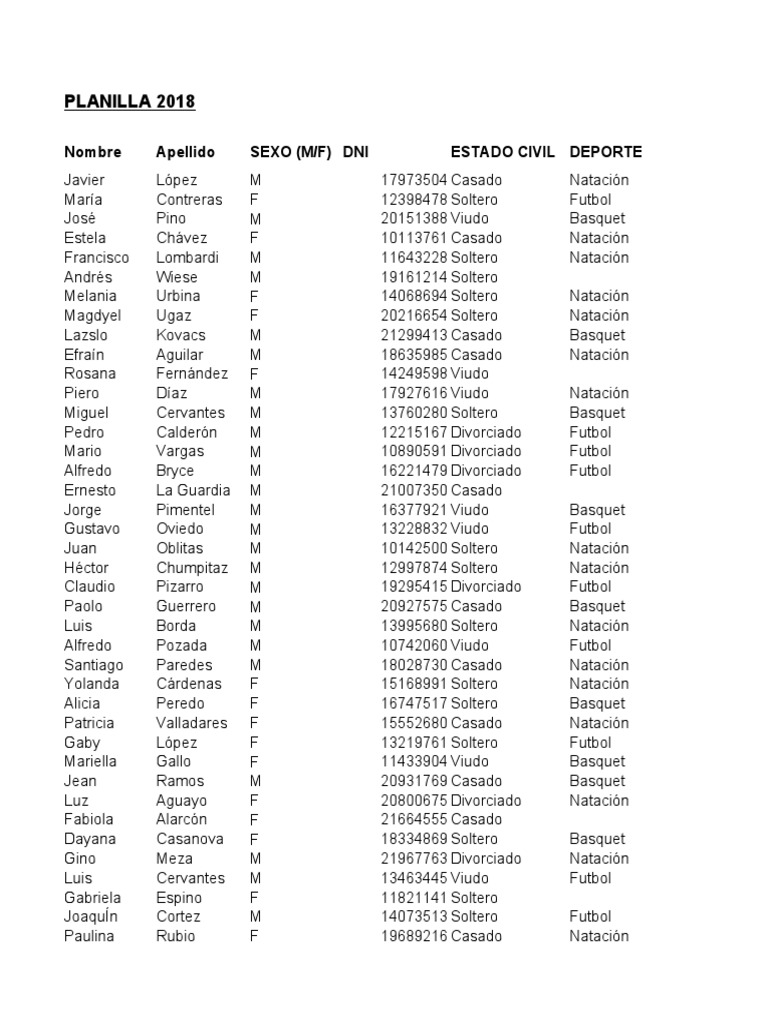 PLANILLA 2018

| Nombre | Apellido | SEXO (M/F) | DNI | ESTADO CIVIL | DEPORTE |
|---|---|---|---|---|---|
| Javier | López | M | 17973504 | Casado | Natación |
| María | Contreras | F | 12398478 | Soltero | Futbol |
| José | Pino | M | 20151388 | Viudo | Basquet |
| Estela | Chávez | F | 10113761 | Casado | Natación |
| Francisco | Lombardi | M | 11643228 | Soltero | Natación |
| Andrés | Wiese | M | 19161214 | Soltero | |
| Melania | Urbina | F | 14068694 | Soltero | Natación |
| Magdyel | Ugaz | F | 20216654 | Soltero | Natación |
| Lazslo | Kovacs | M | 21299413 | Casado | Basquet |
| Efraín | Aguilar | M | 18635985 | Casado | Natación |
| Rosana | Fernández | F | 14249598 | Viudo | |
| Piero | Díaz | M | 17927616 | Viudo | Natación |
| Miguel | Cervantes | M | 13760280 | Soltero | Basquet |
| Pedro | Calderón | M | 12215167 | Divorciado | Futbol |
| Mario | Vargas | M | 10890591 | Divorciado | Futbol |
| Alfredo | Bryce | M | 16221479 | Divorciado | Futbol |
| Ernesto | La Guardia | M | 21007350 | Casado | |
| Jorge | Pimentel | M | 16377921 | Viudo | Basquet |
| Gustavo | Oviedo | M | 13228832 | Viudo | Futbol |
| Juan | Oblitas | M | 10142500 | Soltero | Natación |
| Héctor | Chumpitaz | M | 12997874 | Soltero | Natación |
| Claudio | Pizarro | M | 19295415 | Divorciado | Futbol |
| Paolo | Guerrero | M | 20927575 | Casado | Basquet |
| Luis | Borda | M | 13995680 | Soltero | Natación |
| Alfredo | Pozada | M | 10742060 | Viudo | Futbol |
| Santiago | Paredes | M | 18028730 | Casado | Natación |
| Yolanda | Cárdenas | F | 15168991 | Soltero | Natación |
| Alicia | Peredo | F | 16747517 | Soltero | Basquet |
| Patricia | Valladares | F | 15552680 | Casado | Natación |
| Gaby | López | F | 13219761 | Soltero | Futbol |
| Mariella | Gallo | F | 11433904 | Viudo | Basquet |
| Jean | Ramos | M | 20931769 | Casado | Basquet |
| Luz | Aguayo | F | 20800675 | Divorciado | Natación |
| Fabiola | Alarcón | F | 21664555 | Casado | |
| Dayana | Casanova | F | 18334869 | Soltero | Basquet |
| Gino | Meza | M | 21967763 | Divorciado | Natación |
| Luis | Cervantes | M | 13463445 | Viudo | Futbol |
| Gabriela | Espino | F | 11821141 | Soltero | |
| JoaquÍn | Cortez | M | 14073513 | Soltero | Futbol |
| Paulina | Rubio | F | 19689216 | Casado | Natación |